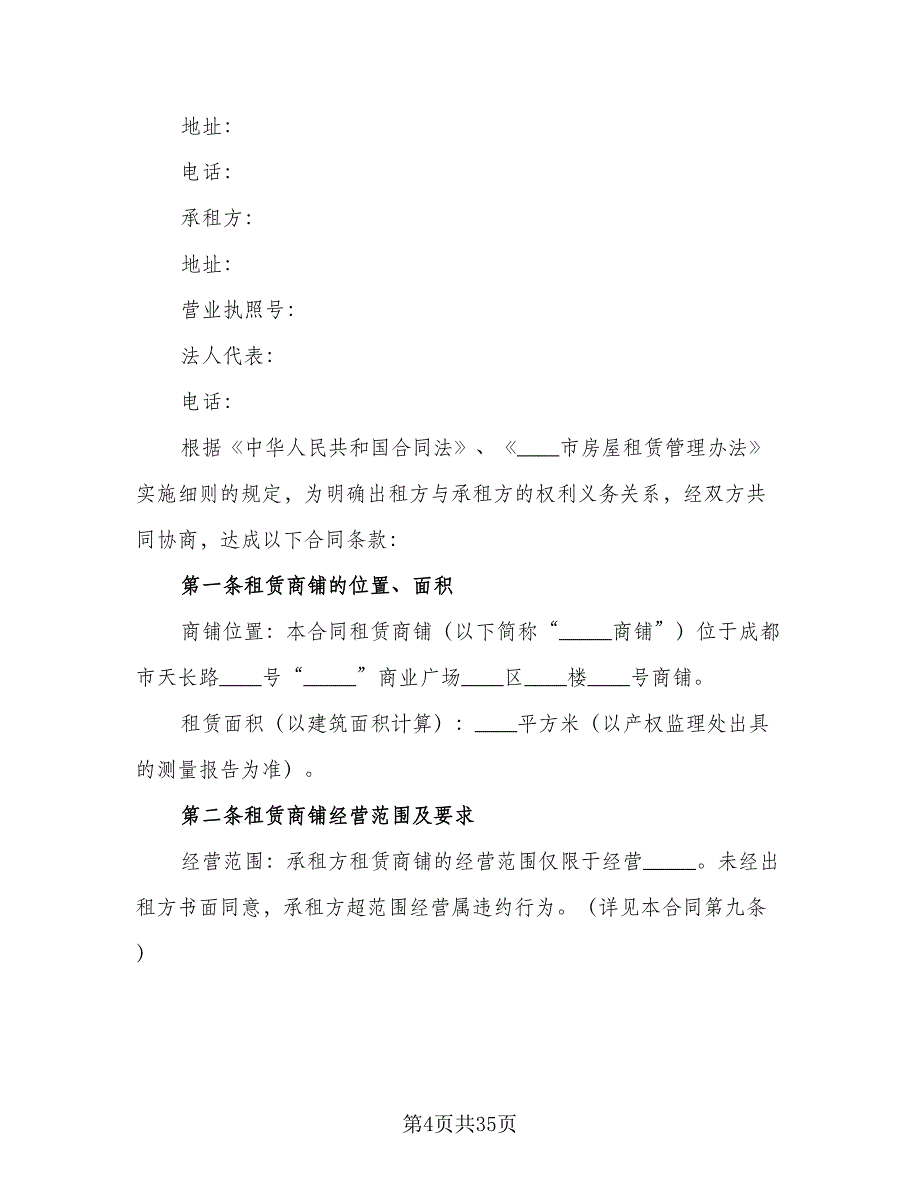 地址:

电话:

承租方:

地址:

营业执照号:

法人代表:

电话:

根据《中华人民共和国合同法》、《____市房屋租赁管理办法》实施细则的规定，为明确出租方与承租方的权利义务关系，经双方共同协商，达成以下合同条款:

第一条租赁商铺的位置、面积

商铺位置：本合同租赁商铺（以下简称“_____商铺”）位于成都市天长路____号“_____”商业广场____区____楼____号商铺。

租赁面积（以建筑面积计算）：____平方米（以产权监理处出具的测量报告为准）。

第二条租赁商铺经营范围及要求

经营范围：承租方租赁商铺的经营范围仅限于经营_____。未经出租方书面同意，承租方超范围经营属违约行为。（详见本合同第九条）

第4页共35页